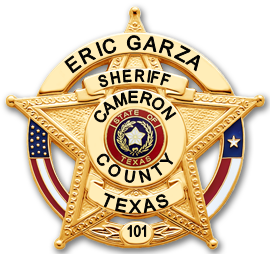 ERIC GARZA
SHERIFF
CAMERON
STATE OF
TEXAS
COUNTY
TEXAS
101